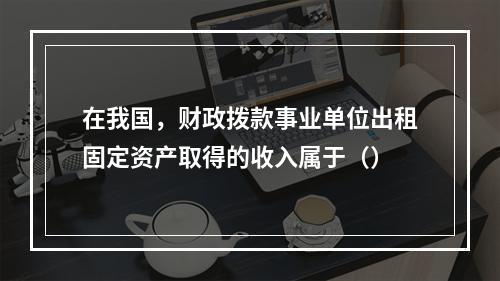 在我国，财政拨款事业单位出租固定资产取得的收入属于（）